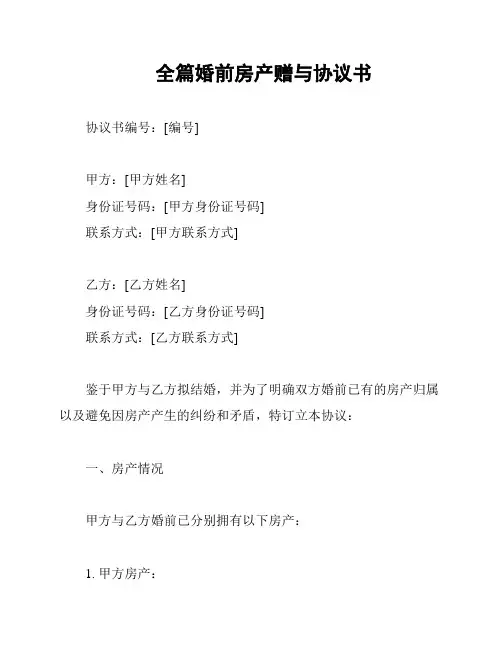 全篇婚前房产赠与协议书

协议书编号：[编号]

甲方：[甲方姓名]
身份证号码：[甲方身份证号码]
联系方式：[甲方联系方式]

乙方：[乙方姓名]
身份证号码：[乙方身份证号码]
联系方式：[乙方联系方式]

鉴于甲方与乙方拟结婚，并为了明确双方婚前已有的房产归属以及避免因房产产生的纠纷和矛盾，特订立本协议：

一、房产情况

甲方与乙方婚前已分别拥有以下房产：

1. 甲方房产：